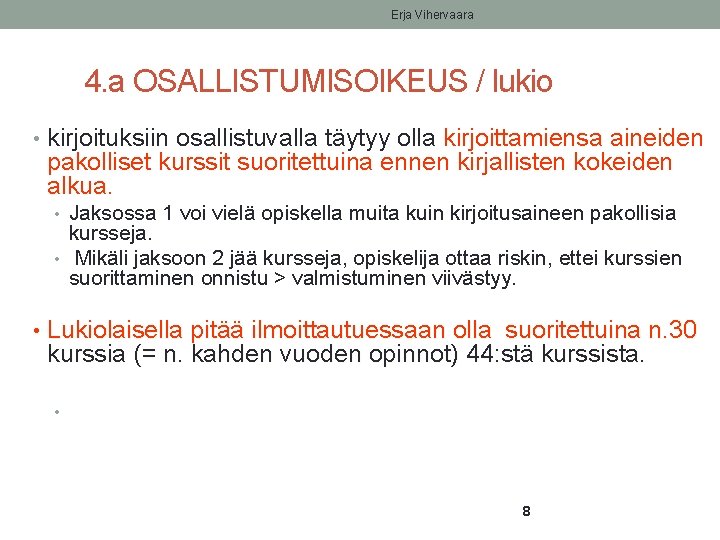 Erja Vihervaara

4.a OSALLISTUMISOIKEUS / lukio

• kirjoituksiin osallistuvalla täytyy olla kirjoittamiensa aineiden pakolliset kurssit suoritettuina ennen kirjallisten kokeiden alkua.

• Jaksossa 1 voi vielä opiskella muita kuin kirjoitusaineen pakollisia kursseja.

• Mikäli jaksoon 2 jää kursseja, opiskelija ottaa riskin, ettei kurssien suorittaminen onnistu > valmistuminen viivästyy.

• Lukiolaisella pitää ilmoittautuessaan olla suoritettuina n.30 kurssia (= n. kahden vuoden opinnot) 44:stä kurssista.

•

8